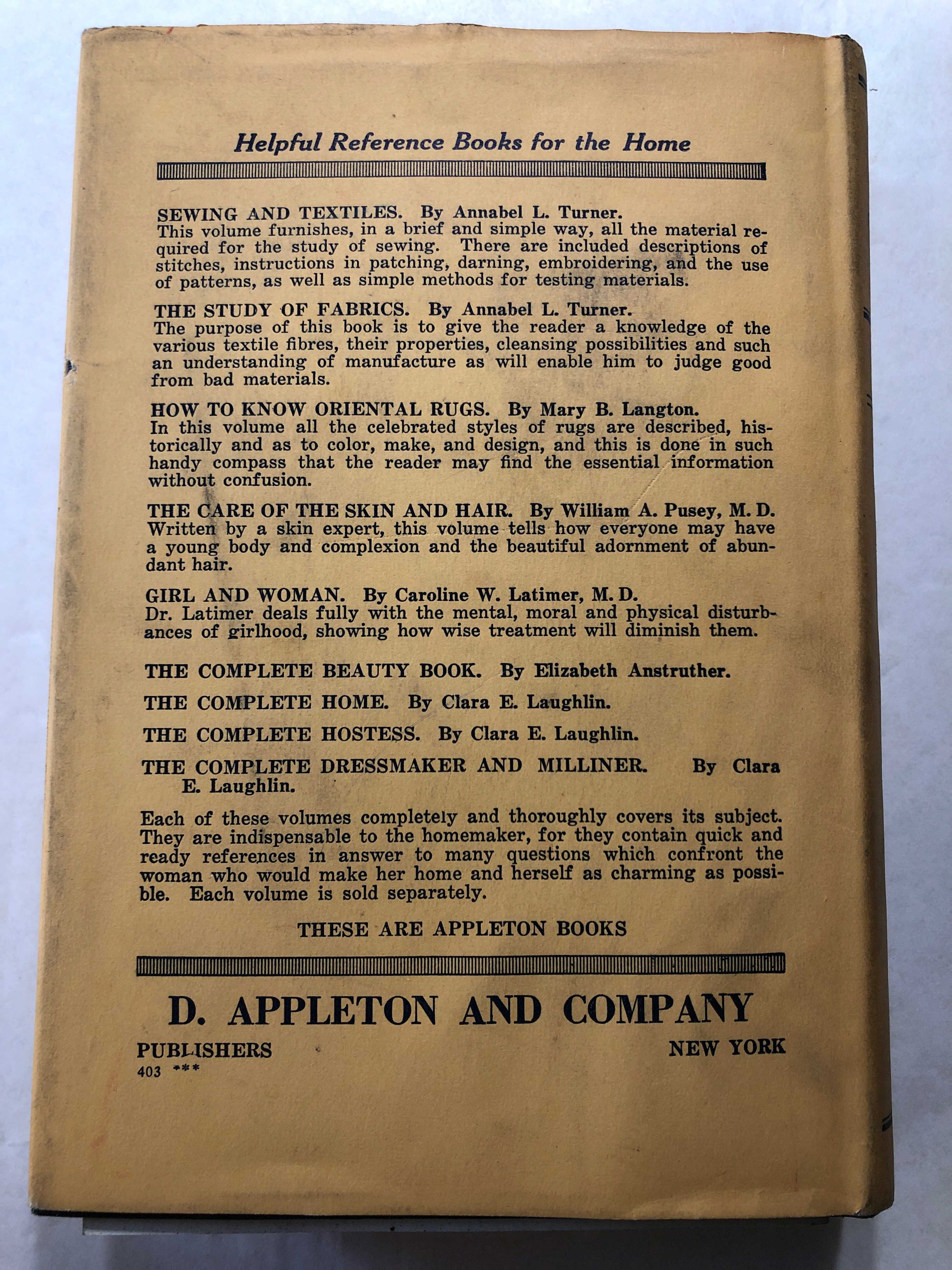 Helpful Reference Books for the Home

SEWING AND TEXTILES. By Annabel L. Turner.
This volume furnishes, in a brief and simple way, all the material required for the study of sewing. There are included descriptions of stitches, instructions in patching, darning, embroidering, and the use of patterns, as well as simple methods for testing materials.

THE STUDY OF FABRICS. By Annabel L. Turner.
The purpose of this book is to give the reader a knowledge of the various textile fibres, their properties, cleansing possibilities and such an understanding of manufacture as will enable him to judge good from bad materials.

HOW TO KNOW ORIENTAL RUGS. By Mary B. Langton.
In this volume all the celebrated styles of rugs are described, historically and as to color, make, and design, and this is done in such handy compass that the reader may find the essential information without confusion.

THE CARE OF THE SKIN AND HAIR. By William A. Pusey, M. D.
Written by a skin expert, this volume tells how everyone may have a young body and complexion and the beautiful adornment of abundant hair.

GIRL AND WOMAN. By Caroline W. Latimer, M. D.
Dr. Latimer deals fully with the mental, moral and physical disturbances of girlhood, showing how wise treatment will diminish them.

THE COMPLETE BEAUTY BOOK. By Elizabeth Anstruther.

THE COMPLETE HOME. By Clara E. Laughlin.

THE COMPLETE HOSTESS. By Clara E. Laughlin.

THE COMPLETE DRESSMAKER AND MILLINER. By Clara E. Laughlin.

Each of these volumes completely and thoroughly covers its subject. They are indispensable to the homemaker, for they contain quick and ready references in answer to many questions which confront the woman who would make her home and herself as charming as possible. Each volume is sold separately.

THESE ARE APPLETON BOOKS

D. APPLETON AND COMPANY

PUBLISHERS NEW YORK

403 ***